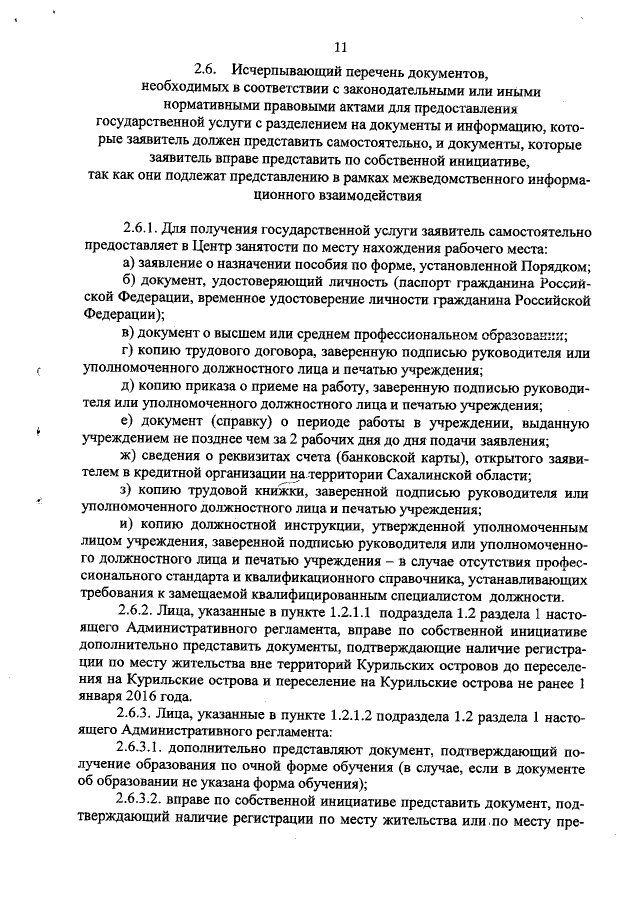 11

2.6. Исчерпывающий перечень документов, необходимых в соответствии с законодательными или иными нормативными правовыми актами для предоставления государственной услуги с разделением на документы и информацию, которые заявитель должен представить самостоятельно, и документы, которые заявитель вправе представить по собственной инициативе, так как они подлежат представлению в рамках межведомственного информационного взаимодействия

2.6.1. Для получения государственной услуги заявитель самостоятельно предоставляет в Центр занятости по месту нахождения рабочего места:

а) заявление о назначении пособия по форме, установленной Порядком;

б) документ, удостоверяющий личность (паспорт гражданина Российской Федерации, временное удостоверение личности гражданина Российской Федерации);

в) документ о высшем или среднем профессиональном образовании;

г) копию трудового договора, заверенную подписью руководителя или уполномоченного должностного лица и печатью учреждения;

д) копию приказа о приеме на работу, заверенную подписью руководителя или уполномоченного должностного лица и печатью учреждения;

е) документ (справку) о периоде работы в учреждении, выданную учреждением не позднее чем за 2 рабочих дня до дня подачи заявления;

ж) сведения о реквизитах счета (банковской карты), открытого заявителем в кредитной организации на территории Сахалинской области;

з) копию трудовой книжки, заверенной подписью руководителя или уполномоченного должностного лица и печатью учреждения;

и) копию должностной инструкции, утвержденной уполномоченным лицом учреждения, заверенной подписью руководителя или уполномоченного должностного лица и печатью учреждения – в случае отсутствия профессионального стандарта и квалификационного справочника, устанавливающих требования к замещаемой квалифицированным специалистом должности.

2.6.2. Лица, указанные в пункте 1.2.1.1 подраздела 1.2 раздела 1 настоящего Административного регламента, вправе по собственной инициативе дополнительно представить документы, подтверждающие наличие регистрации по месту жительства вне территорий Курильских островов до переселения на Курильские острова и переселение на Курильские острова не ранее 1 января 2016 года.

2.6.3. Лица, указанные в пункте 1.2.1.2 подраздела 1.2 раздела 1 настоящего Административного регламента:

2.6.3.1. дополнительно представляют документ, подтверждающий получение образования по очной форме обучения (в случае, если в документе об образовании не указана форма обучения);

2.6.3.2. вправе по собственной инициативе представить документ, подтверждающий наличие регистрации по месту жительства или по месту пре-